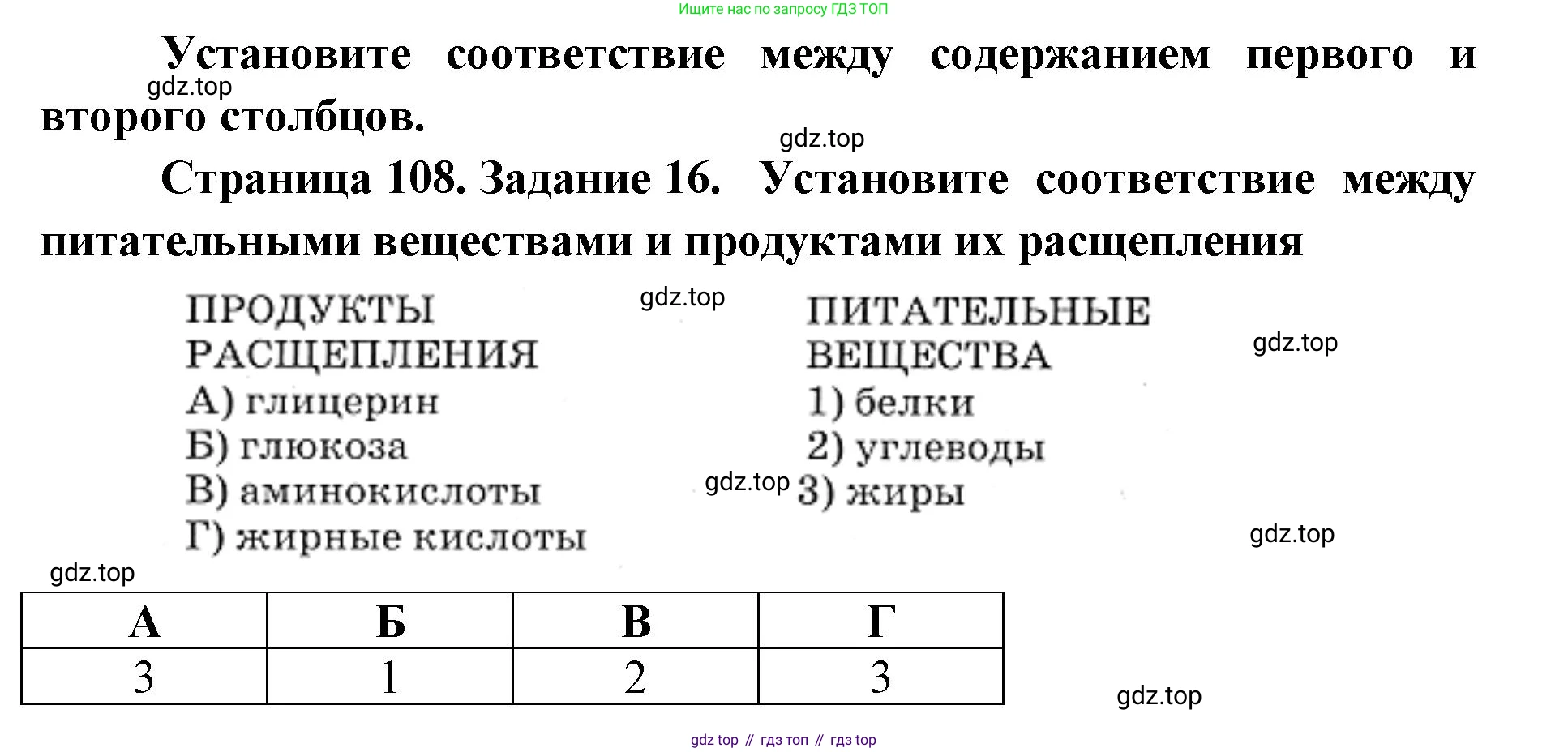 Ищите нас по запросу ГДЗ ТОП

Установите соответствие между содержанием первого и второго столбцов.

gdz.top

gdz.top

Страница 108. Задание 16. Установите соответствие между питательными веществами и продуктами их расщепления

ПРОДУКТЫ РАСЩЕПЛЕНИЯ
А) глицерин
Б) глюкоза
В) аминокислоты
Г) жирные кислоты

gdz.top

ПИТАТЕЛЬНЫЕ ВЕЩЕСТВА
1) белки
2) углеводы
gdz.top 3) жиры

gdz.top

gdz.top

gdz.top

| А | Б | В | Г |
|---|---|---|---|
| 3 | 1 | 2 | 3 |

gdz.top

gdz top // гдз топ // гдз top